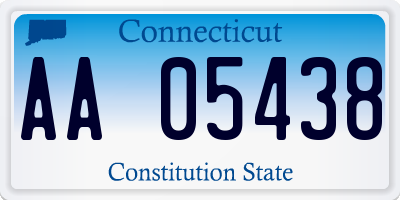 Connecticut

AA 05438

Constitution State